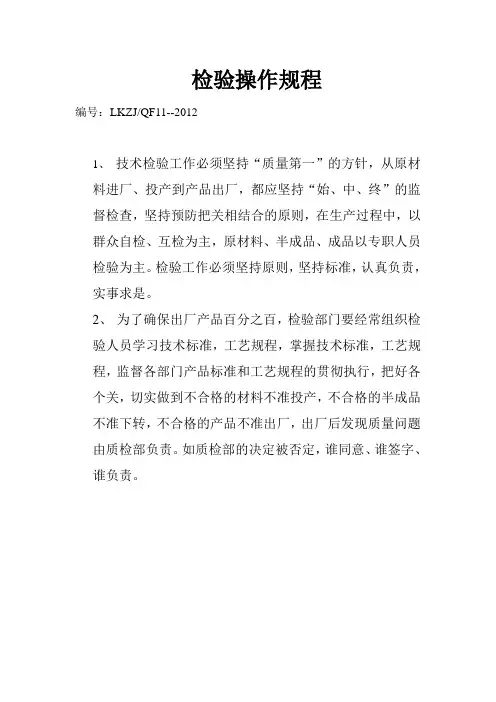 检验操作规程

编号：LKZJ/QF11--2012

1、技术检验工作必须坚持“质量第一”的方针，从原材料进厂、投产到产品出厂，都应坚持“始、中、终”的监督检查，坚持预防把关相结合的原则，在生产过程中，以群众自检、互检为主，原材料、半成品、成品以专职人员检验为主。检验工作必须坚持原则，坚持标准，认真负责，实事求是。

2、为了确保出厂产品百分之百，检验部门要经常组织检验人员学习技术标准，工艺规程，掌握技术标准，工艺规程，监督各部门产品标准和工艺规程的贯彻执行，把好各个关，切实做到不合格的材料不准投产，不合格的半成品不准下转，不合格的产品不准出厂，出厂后发现质量问题由质检部负责。如质检部的决定被否定，谁同意、谁签字、谁负责。